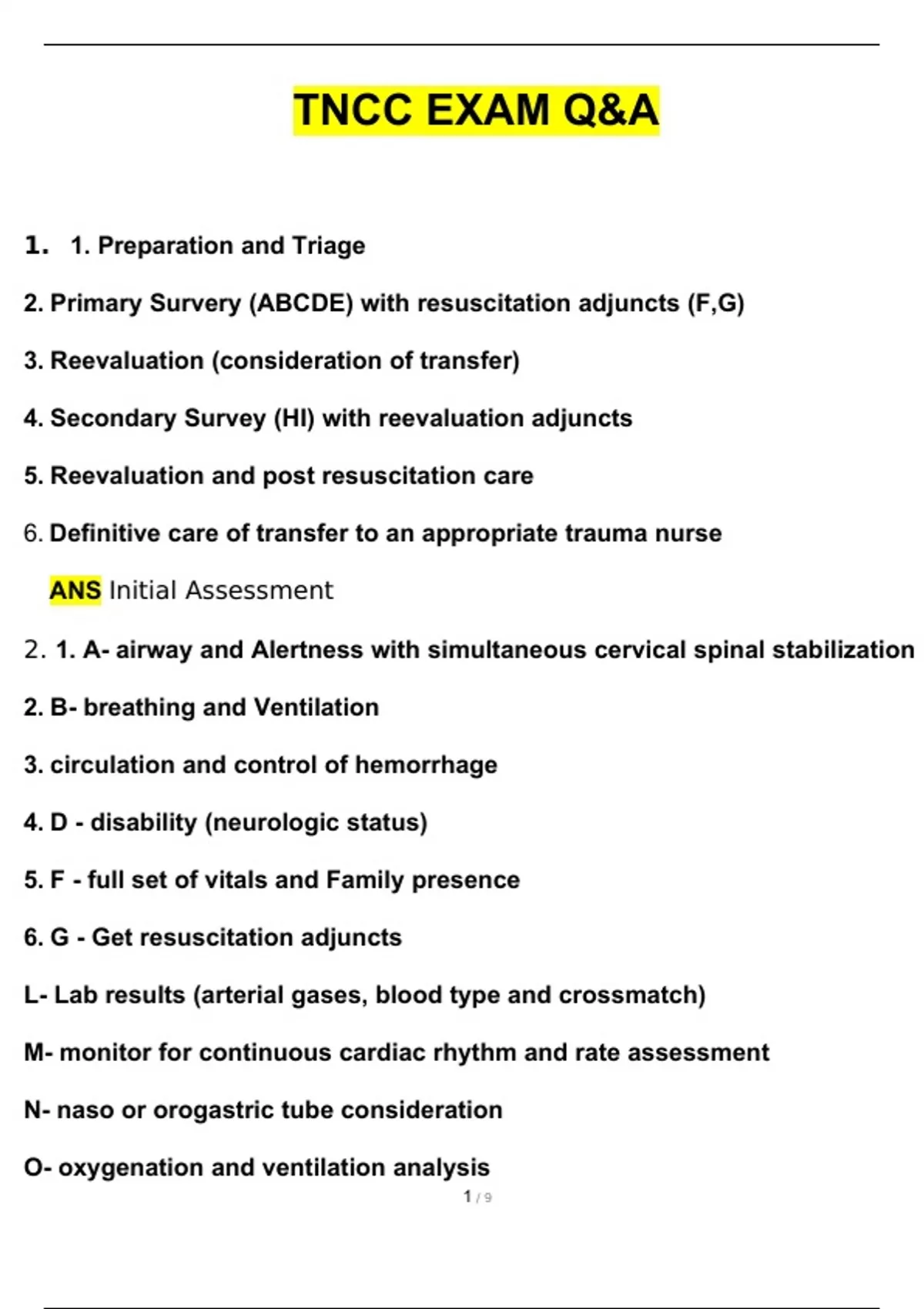 TNCC EXAM Q&A

1. 1. Preparation and Triage

2. Primary Survery (ABCDE) with resuscitation adjuncts (F,G)

3. Reevaluation (consideration of transfer)

4. Secondary Survey (HI) with reevaluation adjuncts

5. Reevaluation and post resuscitation care

6. Definitive care of transfer to an appropriate trauma nurse

ANS Initial Assessment

2. 1. A- airway and Alertness with simultaneous cervical spinal stabilization

2. B- breathing and Ventilation

3. circulation and control of hemorrhage

4. D - disability (neurologic status)

5. F - full set of vitals and Family presence

6. G - Get resuscitation adjuncts

L- Lab results (arterial gases, blood type and crossmatch)

M- monitor for continuous cardiac rhythm and rate assessment

N- naso or orogastric tube consideration

O- oxygenation and ventilation analysis

1 / 9